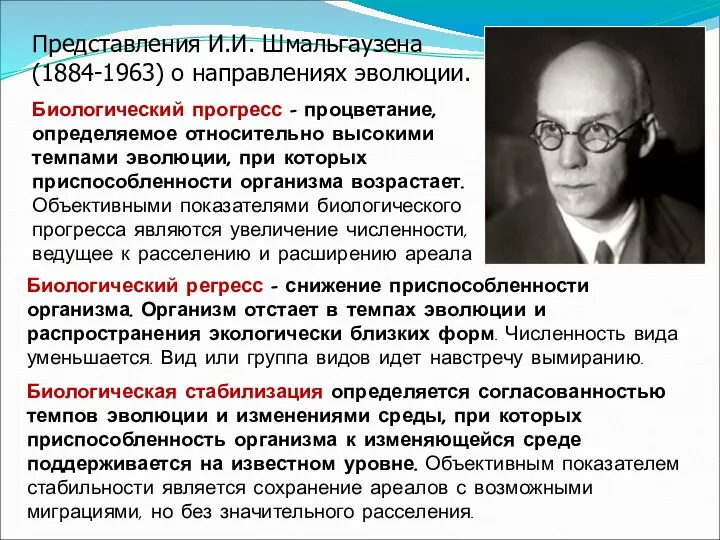 Представления И.И. Шмальгаузена (1884-1963) о направлениях эволюции.

Биологический прогресс - процветание, определяемое относительно высокими темпами эволюции, при которых приспособленности организма возрастает. Объективными показателями биологического прогресса являются увеличение численности, ведущее к расселению и расширению ареала

Биологический регресс - снижение приспособленности организма. Организм отстает в темпах эволюции и распространения экологически близких форм. Численность вида уменьшается. Вид или группа видов идет навстречу вымиранию.

Биологическая стабилизация определяется согласованностью темпов эволюции и изменениями среды, при которых приспособленность организма к изменяющейся среде поддерживается на известном уровне. Объективным показателем стабильности является сохранение ареалов с возможными миграциями, но без значительного расселения.